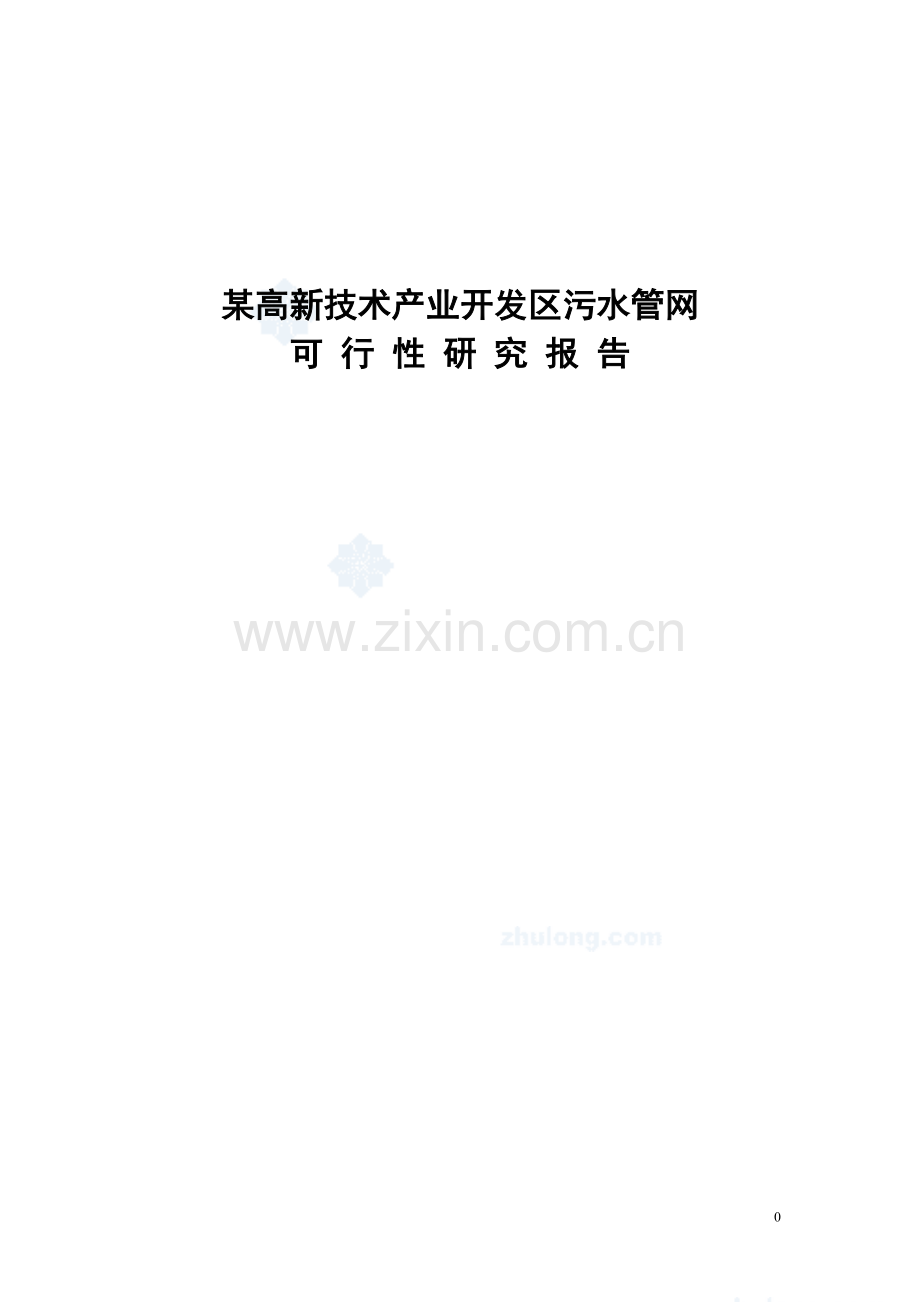 某高新技术产业开发区污水管网
可 行 性 研 究 报 告

www.zixin.com.cn

zhulong.com

0